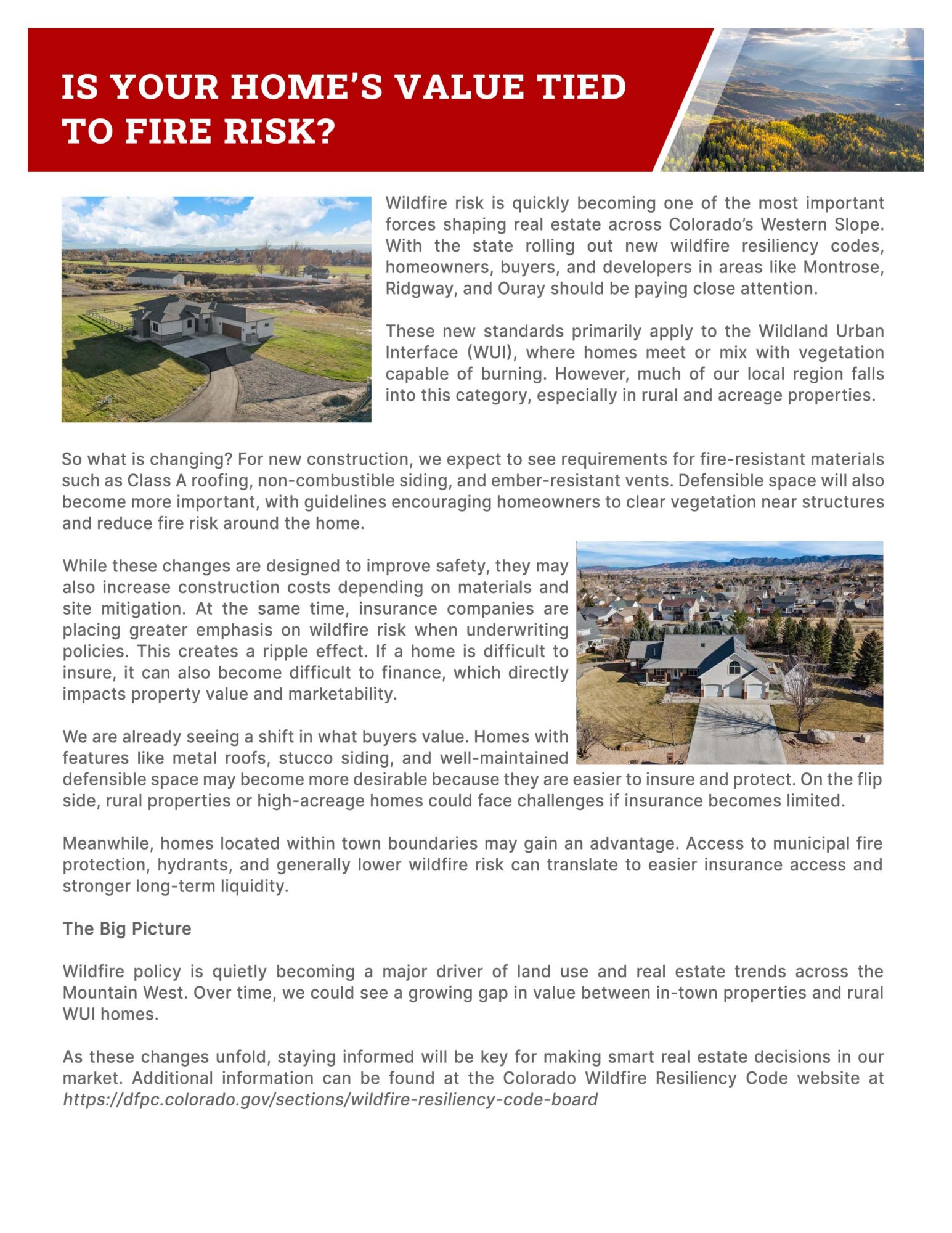 IS YOUR HOME'S VALUE TIED TO FIRE RISK?

Wildfire risk is quickly becoming one of the most important forces shaping real estate across Colorado's Western Slope. With the state rolling out new wildfire resiliency codes, homeowners, buyers, and developers in areas like Montrose, Ridgway, and Ouray should be paying close attention.

These new standards primarily apply to the Wildland Urban Interface (WUI), where homes meet or mix with vegetation capable of burning. However, much of our local region falls into this category, especially in rural and acreage properties.

So what is changing? For new construction, we expect to see requirements for fire-resistant materials such as Class A roofing, non-combustible siding, and ember-resistant vents. Defensible space will also become more important, with guidelines encouraging homeowners to clear vegetation near structures and reduce fire risk around the home.

While these changes are designed to improve safety, they may also increase construction costs depending on materials and site mitigation. At the same time, insurance companies are placing greater emphasis on wildfire risk when underwriting policies. This creates a ripple effect. If a home is difficult to insure, it can also become difficult to finance, which directly impacts property value and marketability.

We are already seeing a shift in what buyers value. Homes with features like metal roofs, stucco siding, and well-maintained defensible space may become more desirable because they are easier to insure and protect. On the flip side, rural properties or high-acreage homes could face challenges if insurance becomes limited.

Meanwhile, homes located within town boundaries may gain an advantage. Access to municipal fire protection, hydrants, and generally lower wildfire risk can translate to easier insurance access and stronger long-term liquidity.

The Big Picture

Wildfire policy is quietly becoming a major driver of land use and real estate trends across the Mountain West. Over time, we could see a growing gap in value between in-town properties and rural WUI homes.

As these changes unfold, staying informed will be key for making smart real estate decisions in our market. Additional information can be found at the Colorado Wildfire Resiliency Code website at https://dfpc.colorado.gov/sections/wildfire-resiliency-code-board